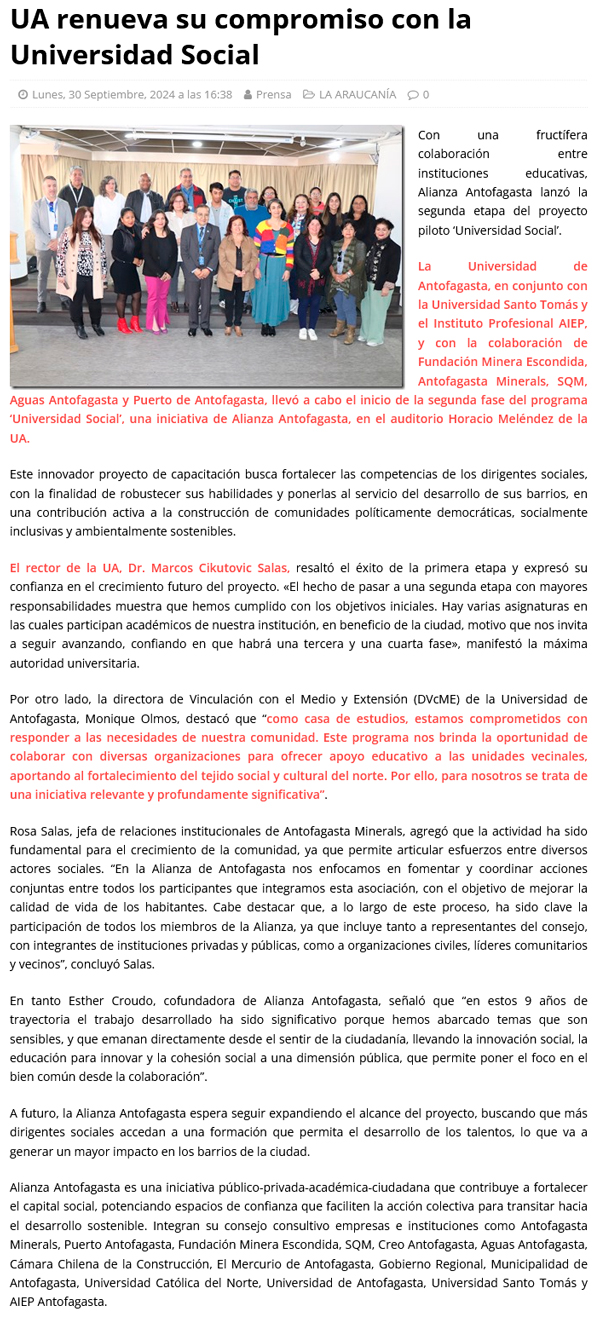 UA renueva su compromiso con la Universidad Social

Lunes, 30 Septiembre, 2024 a las 16:38   Prensa   LA ARAUCANÍA   0

Con una fructífera colaboración entre instituciones educativas, Alianza Antofagasta lanzó la segunda etapa del proyecto piloto 'Universidad Social'.

La Universidad de Antofagasta, en conjunto con la Universidad Santo Tomás y el Instituto Profesional AIEP, y con la colaboración de Fundación Minera Escondida, Antofagasta Minerals, SQM, Aguas Antofagasta y Puerto de Antofagasta, llevó a cabo el inicio de la segunda fase del programa 'Universidad Social', una iniciativa de Alianza Antofagasta, en el auditorio Horacio Meléndez de la UA.

Este innovador proyecto de capacitación busca fortalecer las competencias de los dirigentes sociales, con la finalidad de robustecer sus habilidades y ponerlas al servicio del desarrollo de sus barrios, en una contribución activa a la construcción de comunidades políticamente democráticas, socialmente inclusivas y ambientalmente sostenibles.

El rector de la UA, Dr. Marcos Cikutovic Salas, resaltó el éxito de la primera etapa y expresó su confianza en el crecimiento futuro del proyecto. «El hecho de pasar a una segunda etapa con mayores responsabilidades muestra que hemos cumplido con los objetivos iniciales. Hay varias asignaturas en las cuales participan académicos de nuestra institución, en beneficio de la ciudad, motivo que nos invita a seguir avanzando, confiando en que habrá una tercera y una cuarta fase», manifestó la máxima autoridad universitaria.

Por otro lado, la directora de Vinculación con el Medio y Extensión (DVcME) de la Universidad de Antofagasta, Monique Olmos, destacó que "como casa de estudios, estamos comprometidos con responder a las necesidades de nuestra comunidad. Este programa nos brinda la oportunidad de colaborar con diversas organizaciones para ofrecer apoyo educativo a las unidades vecinales, aportando al fortalecimiento del tejido social y cultural del norte. Por ello, para nosotros se trata de una iniciativa relevante y profundamente significativa".

Rosa Salas, jefa de relaciones institucionales de Antofagasta Minerals, agregó que la actividad ha sido fundamental para el crecimiento de la comunidad, ya que permite articular esfuerzos entre diversos actores sociales. "En la Alianza de Antofagasta nos enfocamos en fomentar y coordinar acciones conjuntas entre todos los participantes que integramos esta asociación, con el objetivo de mejorar la calidad de vida de los habitantes. Cabe destacar que, a lo largo de este proceso, ha sido clave la participación de todos los miembros de la Alianza, ya que incluye tanto a representantes del consejo, con integrantes de instituciones privadas y públicas, como a organizaciones civiles, líderes comunitarios y vecinos", concluyó Salas.

En tanto Esther Croudo, cofundadora de Alianza Antofagasta, señaló que "en estos 9 años de trayectoria el trabajo desarrollado ha sido significativo porque hemos abarcado temas que son sensibles, y que emanan directamente desde el sentir de la ciudadanía, llevando la innovación social, la educación para innovar y la cohesión social a una dimensión pública, que permite poner el foco en el bien común desde la colaboración".

A futuro, la Alianza Antofagasta espera seguir expandiendo el alcance del proyecto, buscando que más dirigentes sociales accedan a una formación que permita el desarrollo de los talentos, lo que va a generar un mayor impacto en los barrios de la ciudad.

Alianza Antofagasta es una iniciativa público-privada-académica-ciudadana que contribuye a fortalecer el capital social, potenciando espacios de confianza que faciliten la acción colectiva para transitar hacia el desarrollo sostenible. Integran su consejo consultivo empresas e instituciones como Antofagasta Minerals, Puerto Antofagasta, Fundación Minera Escondida, SQM, Creo Antofagasta, Aguas Antofagasta, Cámara Chilena de la Construcción, El Mercurio de Antofagasta, Gobierno Regional, Municipalidad de Antofagasta, Universidad Católica del Norte, Universidad de Antofagasta, Universidad Santo Tomás y AIEP Antofagasta.